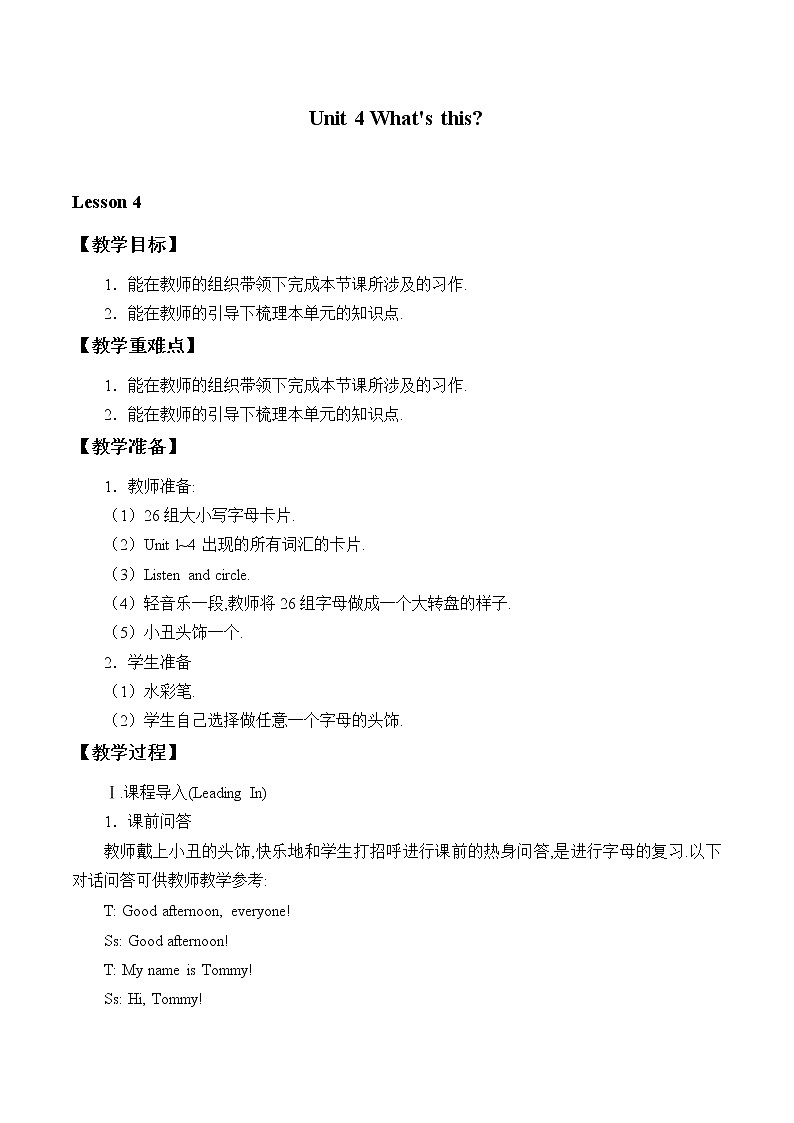 Unit 4 What's this?

Lesson 4

【教学目标】

1．能在教师的组织带领下完成本节课所涉及的习作.
2．能在教师的引导下梳理本单元的知识点.

【教学重难点】

1．能在教师的组织带领下完成本节课所涉及的习作.
2．能在教师的引导下梳理本单元的知识点.

【教学准备】

1．教师准备:
（1）26 组大小写字母卡片.
（2）Unit 1~4 出现的所有词汇的卡片.
（3）Listen and circle.
（4）轻音乐一段,教师将 26 组字母做成一个大转盘的样子.
（5）小丑头饰一个.
2．学生准备
（1）水彩笔.
（2）学生自己选择做任意一个字母的头饰.

【教学过程】

Ⅰ.课程导入(Leading In)
1．课前问答
教师戴上小丑的头饰,快乐地和学生打招呼进行课前的热身问答,是进行字母的复习.以下对话问答可供教师教学参考:
T: Good afternoon, everyone!
Ss: Good afternoon!
T: My name is Tommy!
Ss: Hi, Tommy!